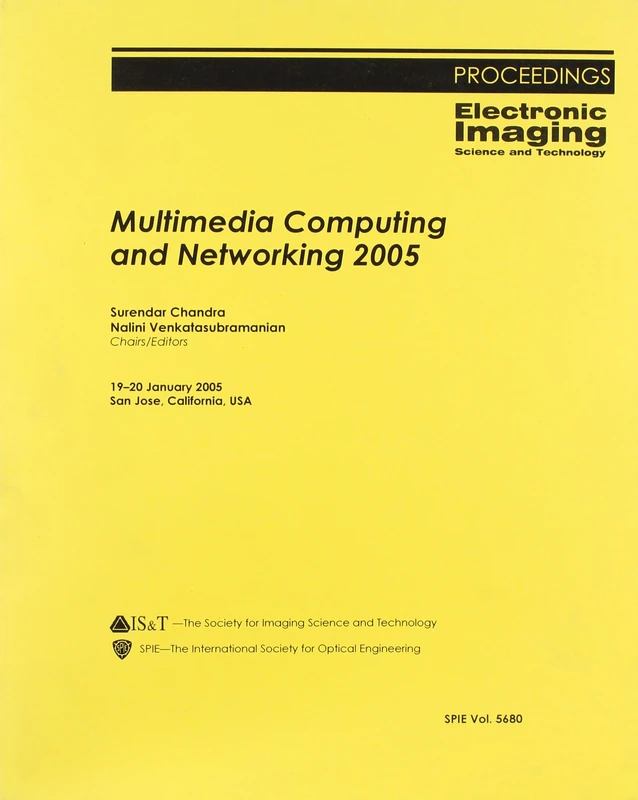 PROCEEDINGS

Electronic Imaging
Science and Technology

Multimedia Computing and Networking 2005

Surendar Chandra
Nalini Venkatasubramanian
Chairs/Editors

19–20 January 2005
San Jose, California, USA

IS&T —The Society for Imaging Science and Technology

SPIE—The International Society for Optical Engineering

SPIE Vol. 5680